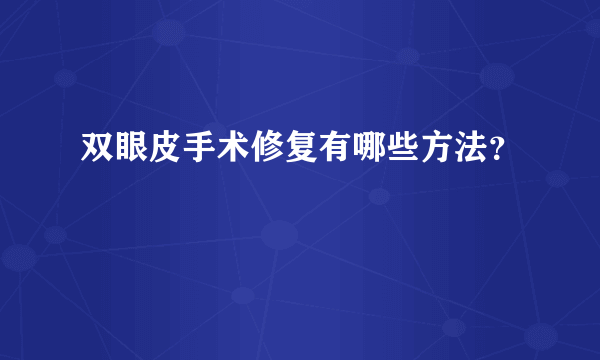 双眼皮手术修复有哪些方法?